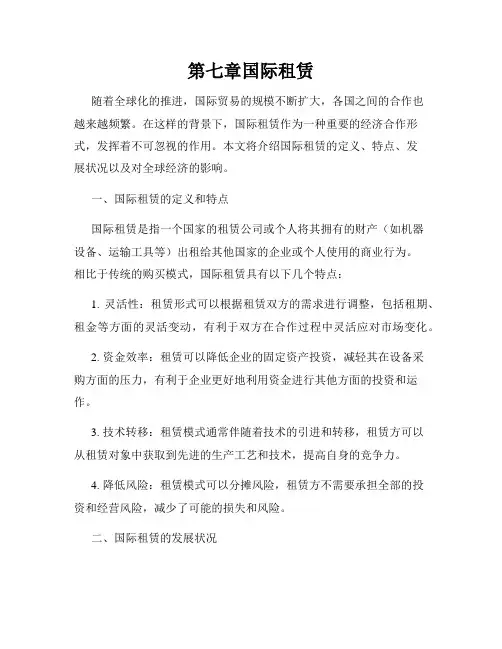 第七章国际租赁

随着全球化的推进，国际贸易的规模不断扩大，各国之间的合作也越来越频繁。在这样的背景下，国际租赁作为一种重要的经济合作形式，发挥着不可忽视的作用。本文将介绍国际租赁的定义、特点、发展状况以及对全球经济的影响。

一、国际租赁的定义和特点

国际租赁是指一个国家的租赁公司或个人将其拥有的财产（如机器设备、运输工具等）出租给其他国家的企业或个人使用的商业行为。相比于传统的购买模式，国际租赁具有以下几个特点：

1. 灵活性：租赁形式可以根据租赁双方的需求进行调整，包括租期、租金等方面的灵活变动，有利于双方在合作过程中灵活应对市场变化。

2. 资金效率：租赁可以降低企业的固定资产投资，减轻其在设备采购方面的压力，有利于企业更好地利用资金进行其他方面的投资和运作。

3. 技术转移：租赁模式通常伴随着技术的引进和转移，租赁方可以从租赁对象中获取到先进的生产工艺和技术，提高自身的竞争力。

4. 降低风险：租赁模式可以分摊风险，租赁方不需要承担全部的投资和经营风险，减少了可能的损失和风险。

二、国际租赁的发展状况